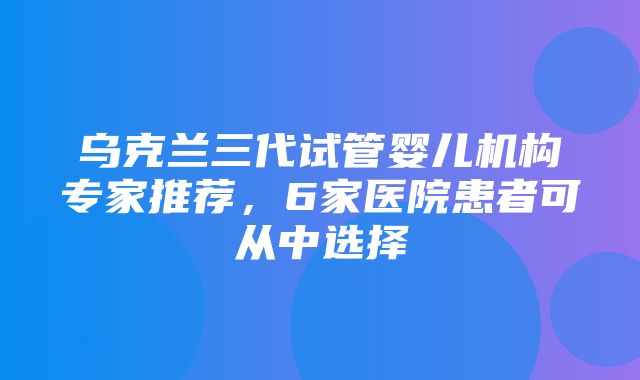 乌克兰三代试管婴儿机构专家推荐，6家医院患者可从中选择